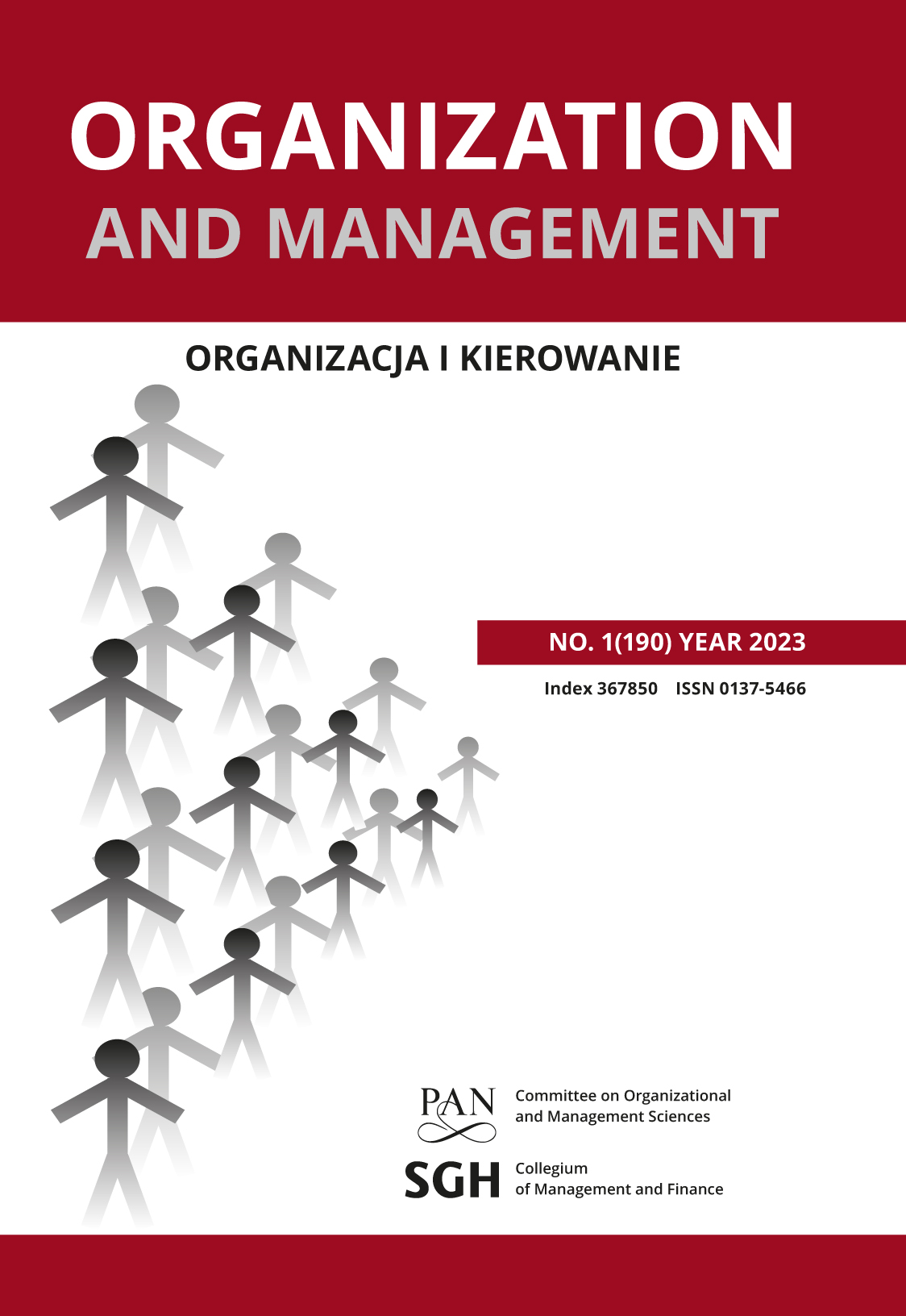 ORGANIZATION
AND MANAGEMENT

ORGANIZACJA I KIEROWANIE

NO. 1(190) YEAR 2023

Index 367850 ISSN 0137-5466

PAN Committee on Organizational and Management Sciences

SGH Collegium of Management and Finance